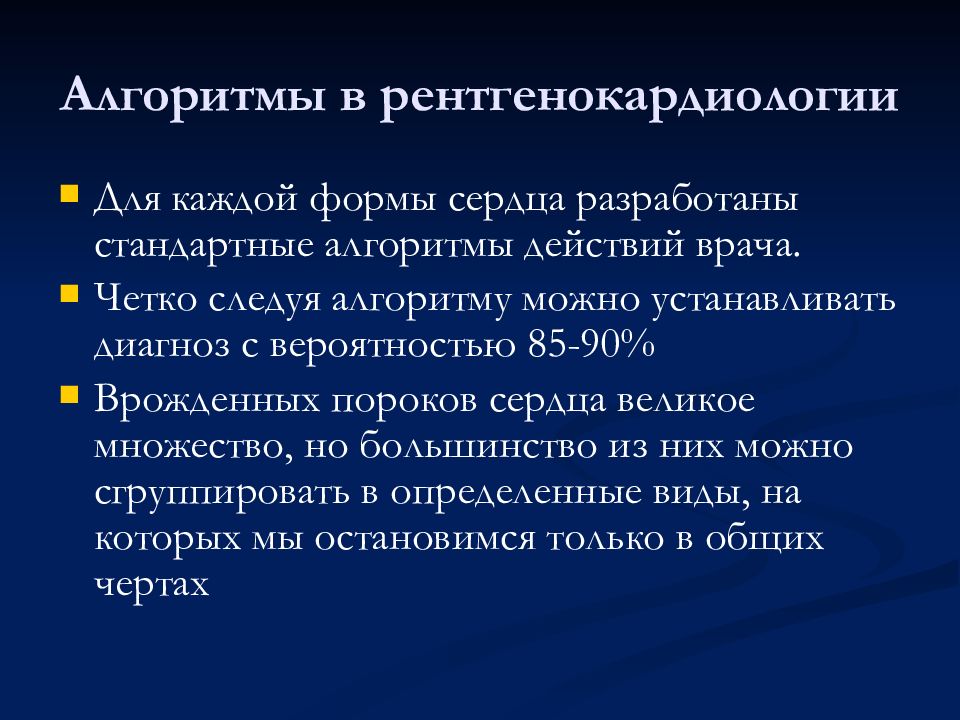 Алгоритмы в рентгенокардиологии

Для каждой формы сердца разработаны стандартные алгоритмы действий врача.

Четко следуя алгоритму можно устанавливать диагноз с вероятностью 85-90%

Врожденных пороков сердца великое множество, но большинство из них можно сгруппировать в определенные виды, на которых мы остановимся только в общих чертах